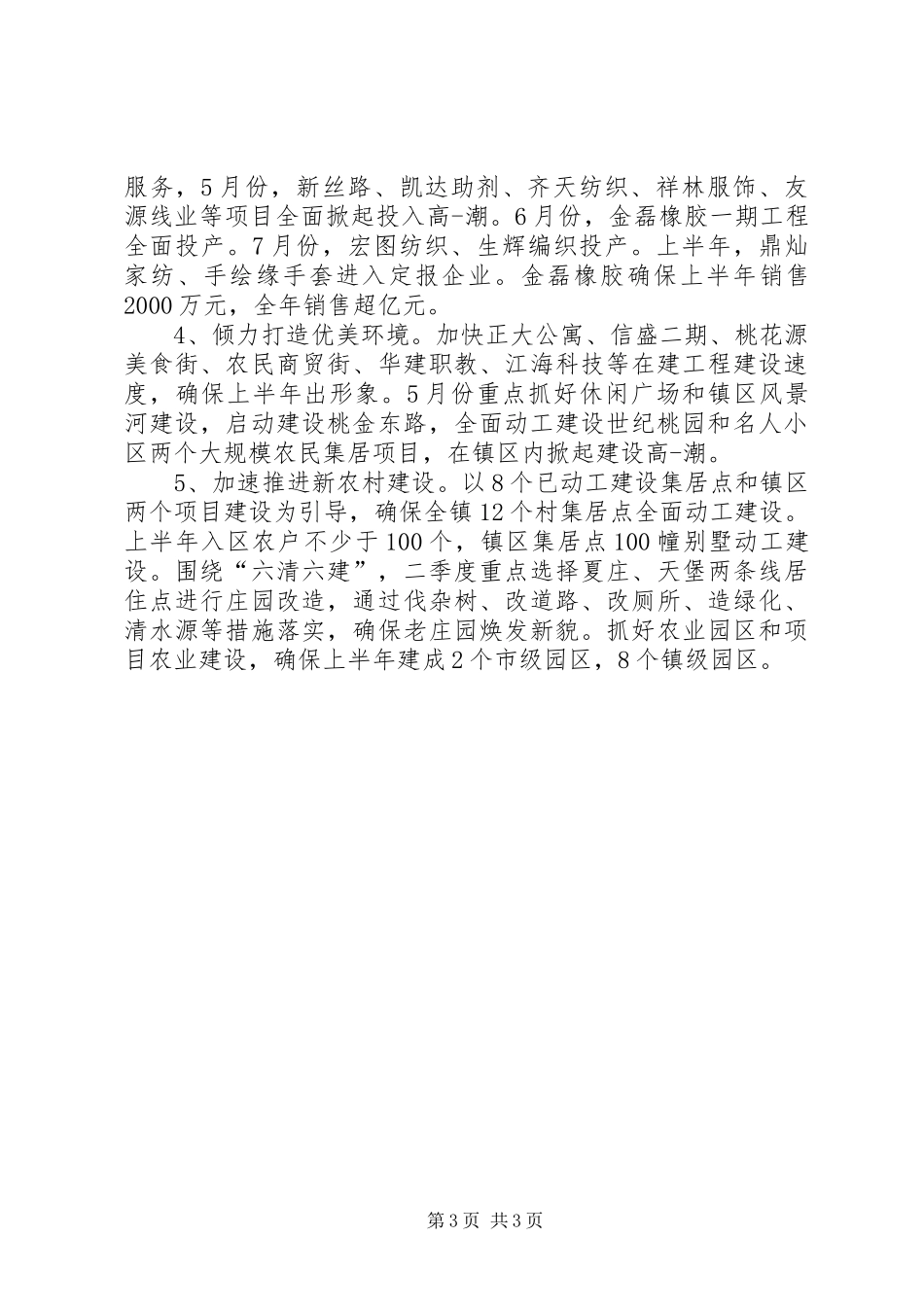 服务，5月份，新丝路、凯达助剂、齐天纺织、祥林服饰、友源线业等项目全面掀起投入高-潮。6月份，金磊橡胶一期工程全面投产。7月份，宏图纺织、生辉编织投产。上半年，鼎灿家纺、手绘缘手套进入定报企业。金磊橡胶确保上半年销售2000万元，全年销售超亿元。

4、倾力打造优美环境。加快正大公寓、信盛二期、桃花源美食街、农民商贸街、华建职教、江海科技等在建工程建设速度，确保上半年出形象。5月份重点抓好休闲广场和镇区风景河建设，启动建设桃金东路，全面动工建设世纪桃园和名人小区两个大规模农民集居项目，在镇区内掀起建设高-潮。

5、加速推进新农村建设。以8个已动工建设集居点和镇区两个项目建设为引导，确保全镇12个村集居点全面动工建设。上半年入区农户不少于100个，镇区集居点100幢别墅动工建设。围绕“六清六建”，二季度重点选择夏庄、天堡两条线居住点进行庄园改造，通过伐杂树、改道路、改厕所、造绿化、清水源等措施落实，确保老庄园焕发新貌。抓好农业园区和项目农业建设，确保上半年建成2个市级园区，8个镇级园区。

第3页 共3页